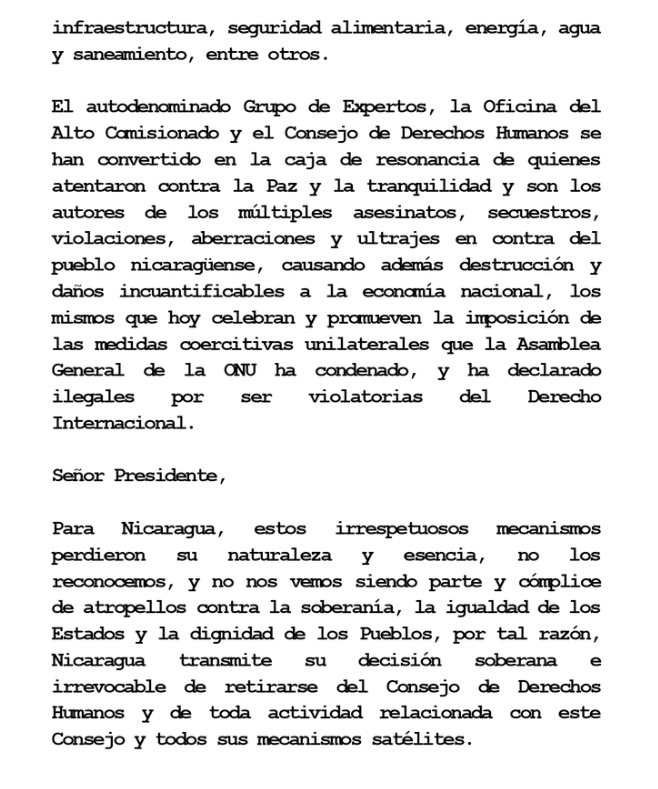 infraestructura, seguridad alimentaria, energía, agua y saneamiento, entre otros.

El autodenominado Grupo de Expertos, la Oficina del Alto Comisionado y el Consejo de Derechos Humanos se han convertido en la caja de resonancia de quienes atentaron contra la Paz y la tranquilidad y son los autores de los múltiples asesinatos, secuestros, violaciones, aberraciones y ultrajes en contra del pueblo nicaragüense, causando además destrucción y daños incuantificables a la economía nacional, los mismos que hoy celebran y promueven la imposición de las medidas coercitivas unilaterales que la Asamblea General de la ONU ha condenado, y ha declarado ilegales por ser violatorias del Derecho Internacional.

Señor Presidente,

Para Nicaragua, estos irrespetuosos mecanismos perdieron su naturaleza y esencia, no los reconocemos, y no nos vemos siendo parte y cómplice de atropellos contra la soberanía, la igualdad de los Estados y la dignidad de los Pueblos, por tal razón, Nicaragua transmite su decisión soberana e irrevocable de retirarse del Consejo de Derechos Humanos y de toda actividad relacionada con este Consejo y todos sus mecanismos satélites.